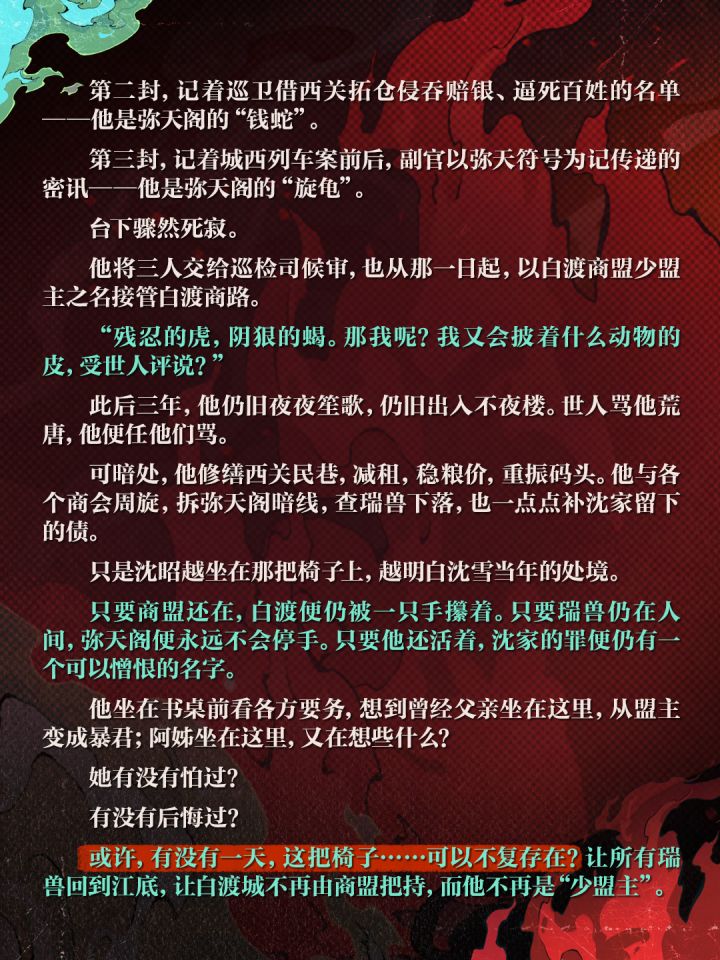 第二封，记着巡卫借西关拓仓侵吞赔银、逼死百姓的名单——他是弥天阁的“钱蛇”。

第三封，记着城西列车案前后，副官以弥天符号为记传递的密讯——他是弥天阁的“旋龟”。

台下骤然死寂。

他将三人交给巡检司候审，也从那一日起，以白渡商盟少盟主之名接管白渡商路。

“残忍的虎，阴狠的蝎。那我呢？我又会披着什么动物的皮，受世人评说？”

此后三年，他仍旧夜夜笙歌，仍旧出入不夜楼。世人骂他荒唐，他便任他们骂。

可暗处，他修缮西关民巷，减租，稳粮价，重振码头。他与各个商会周旋，拆弥天阁暗线，查瑞兽下落，也一点点补沈家留下的债。

只是沈昭越坐在那把椅子上，越明白沈雪当年的处境。

只要商盟还在，白渡便仍被一只手攥着。只要瑞兽仍在人间，弥天阁便永远不会停手。只要他还活着，沈家的罪便仍有一个可以憎恨的名字。

他坐在书桌前看各方要务，想到曾经父亲坐在这里，从盟主变成暴君；阿姊坐在这里，又在想些什么？

她有没有怕过？

有没有后悔过？

或许，有没有一天，这把椅子……可以不复存在？让所有瑞兽回到江底，让白渡城不再由商盟把持，而他不再是“少盟主”。